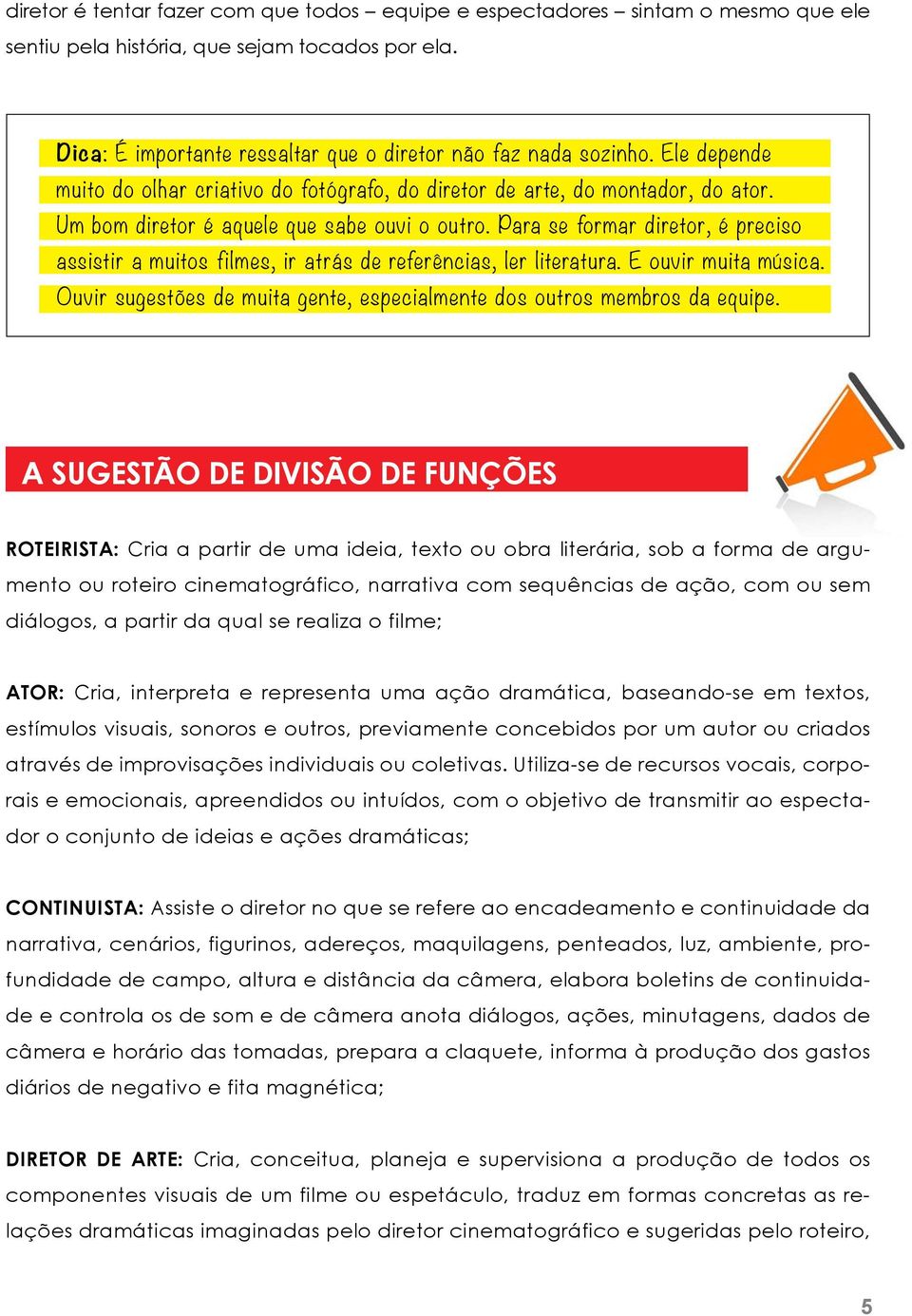 diretor é tentar fazer com que todos – equipe e espectadores – sintam o mesmo que ele sentiu pela história, que sejam tocados por ela.

Dica: É importante ressaltar que o diretor não faz nada sozinho. Ele depende muito do olhar criativo do fotógrafo, do diretor de arte, do montador, do ator. Um bom diretor é aquele que sabe ouvi o outro. Para se formar diretor, é preciso assistir a muitos filmes, ir atrás de referências, ler literatura. E ouvir muita música. Ouvir sugestões de muita gente, especialmente dos outros membros da equipe.

A SUGESTÃO DE DIVISÃO DE FUNÇÕES

ROTEIRISTA: Cria a partir de uma ideia, texto ou obra literária, sob a forma de argumento ou roteiro cinematográfico, narrativa com sequências de ação, com ou sem diálogos, a partir da qual se realiza o filme;

ATOR: Cria, interpreta e representa uma ação dramática, baseando-se em textos, estímulos visuais, sonoros e outros, previamente concebidos por um autor ou criados através de improvisações individuais ou coletivas. Utiliza-se de recursos vocais, corporais e emocionais, apreendidos ou intuídos, com o objetivo de transmitir ao espectador o conjunto de ideias e ações dramáticas;

CONTINUISTA: Assiste o diretor no que se refere ao encadeamento e continuidade da narrativa, cenários, figurinos, adereços, maquilagens, penteados, luz, ambiente, profundidade de campo, altura e distância da câmera, elabora boletins de continuidade e controla os de som e de câmera anota diálogos, ações, minutagens, dados de câmera e horário das tomadas, prepara a claquete, informa à produção dos gastos diários de negativo e fita magnética;

DIRETOR DE ARTE: Cria, conceitua, planeja e supervisiona a produção de todos os componentes visuais de um filme ou espetáculo, traduz em formas concretas as relações dramáticas imaginadas pelo diretor cinematográfico e sugeridas pelo roteiro,

5